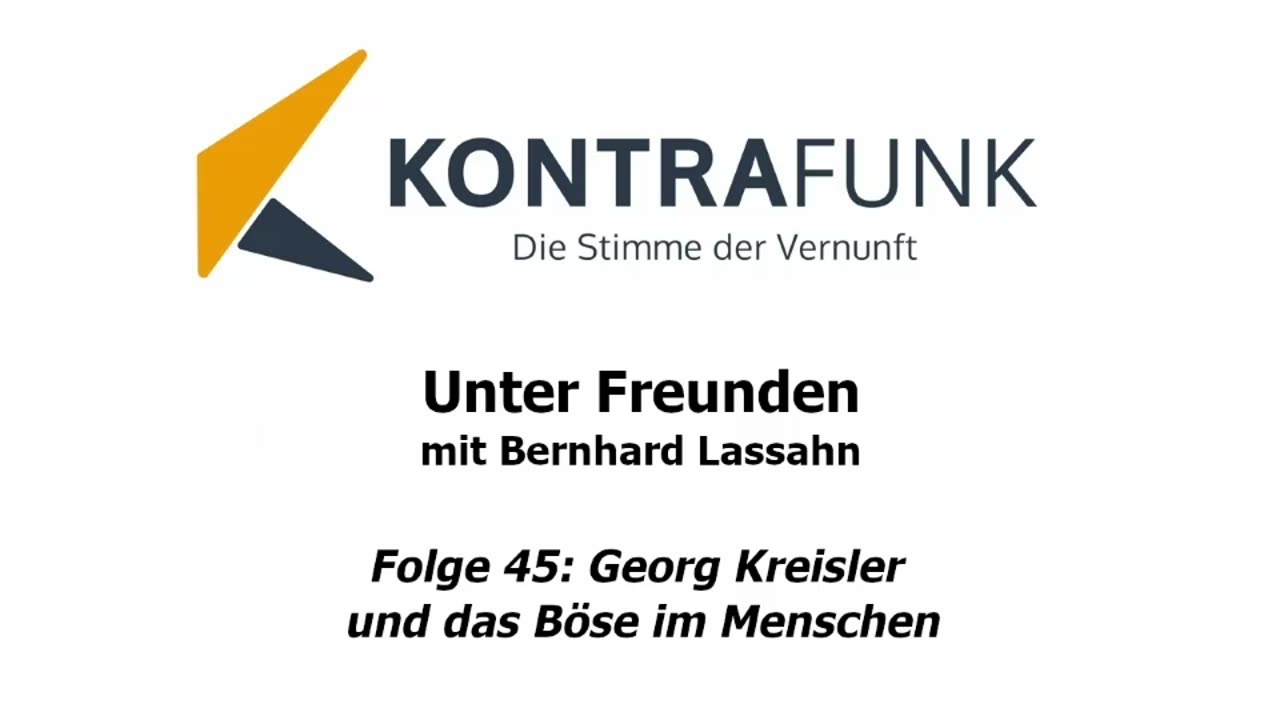 KONTRAFUNK
Die Stimme der Vernunft

Unter Freunden
mit Bernhard Lassahn

Folge 45: Georg Kreisler und das Böse im Menschen